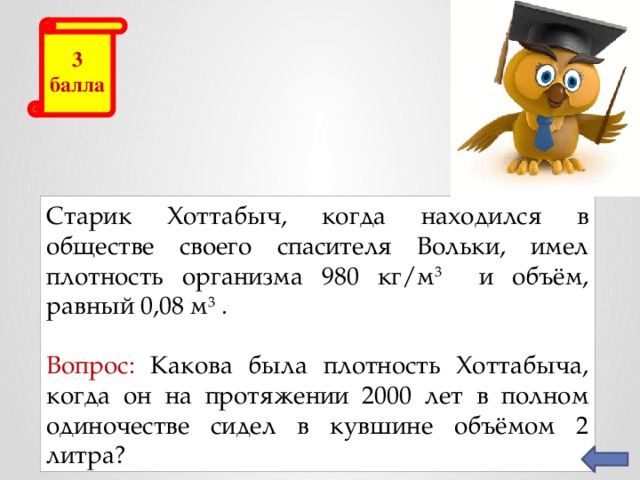 3 балла

Старик Хоттабыч, когда находился в обществе своего спасителя Вольки, имел плотность организма 980 кг/м$^3$ и объём, равный 0,08 м$^3$ .

Вопрос: Какова была плотность Хоттабыча, когда он на протяжении 2000 лет в полном одиночестве сидел в кувшине объёмом 2 литра?